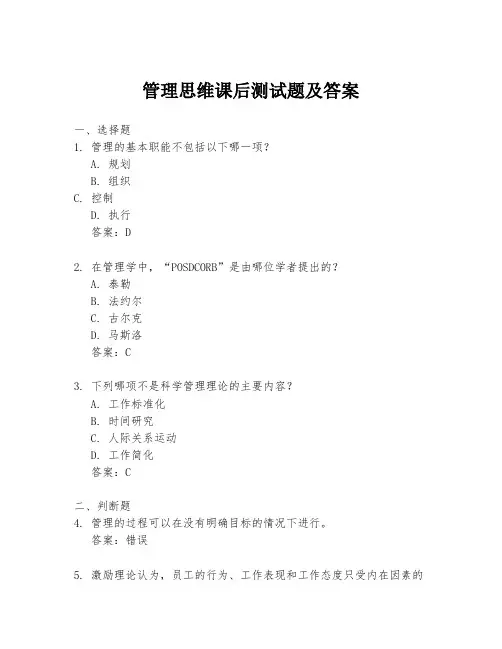 管理思维课后测试题及答案

一、选择题
1. 管理的基本职能不包括以下哪一项？
A. 规划
B. 组织
C. 控制
D. 执行
答案：D

2. 在管理学中，“POSDCORB”是由哪位学者提出的？
A. 泰勒
B. 法约尔
C. 古尔克
D. 马斯洛
答案：C

3. 下列哪项不是科学管理理论的主要内容？
A. 工作标准化
B. 时间研究
C. 人际关系运动
D. 工作简化
答案：C

二、判断题
4. 管理的过程可以在没有明确目标的情况下进行。
答案：错误

5. 激励理论认为，员工的行为、工作表现和工作态度只受内在因素的